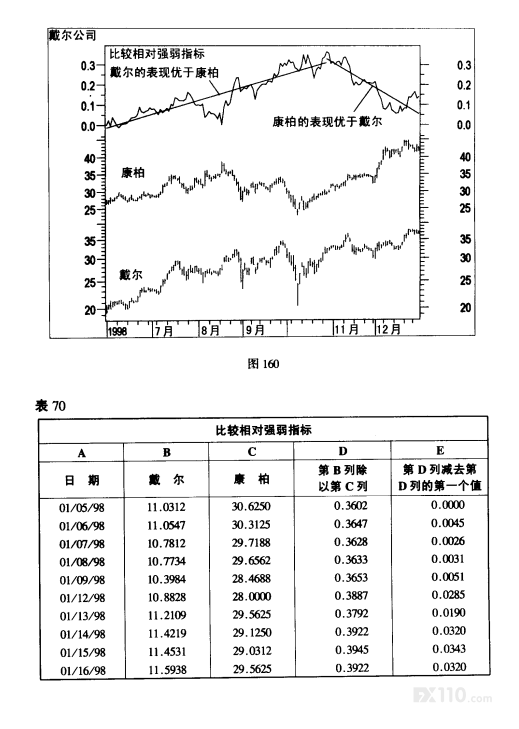 戴尔公司

比较相对强弱指标

戴尔的表现优于康柏

康柏的表现优于戴尔

0.3 0.2 0.1 0.0

0.3 0.2 0.1 0.0

康柏

40 35 30 25

40 35 30 25

戴尔

35 30 25 20

35 30 25 20

1998 7月 8月 9月 11月 12月

图 160

表 70

| 比较相对强弱指标 | | | | |
|---|---|---|---|---|
| A | B | C | D | E |
| 日 期 | 戴 尔 | 康 柏 | 第 B 列除以第 C 列 | 第 D 列减去第 D 列的第一个值 |
| 01/05/98 | 11.0312 | 30.6250 | 0.3602 | 0.0000 |
| 01/06/98 | 11.0547 | 30.3125 | 0.3647 | 0.0045 |
| 01/07/98 | 10.7812 | 29.7188 | 0.3628 | 0.0026 |
| 01/08/98 | 10.7734 | 29.6562 | 0.3633 | 0.0031 |
| 01/09/98 | 10.3984 | 28.4688 | 0.3653 | 0.0051 |
| 01/12/98 | 10.8828 | 28.0000 | 0.3887 | 0.0285 |
| 01/13/98 | 11.2109 | 29.5625 | 0.3792 | 0.0190 |
| 01/14/98 | 11.4219 | 29.1250 | 0.3922 | 0.0320 |
| 01/15/98 | 11.4531 | 29.0312 | 0.3945 | 0.0343 |
| 01/16/98 | 11.5938 | 29.5625 | 0.3922 | 0.0320 |

FX110.com